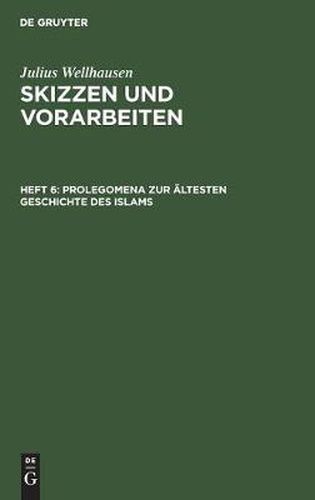 DE GRUYTER

Julius Wellhausen

SKIZZEN UND VORARBEITEN

HEFT 6: PROLEGOMENA ZUR ÄLTESTEN GESCHICHTE DES ISLAMS

DE G